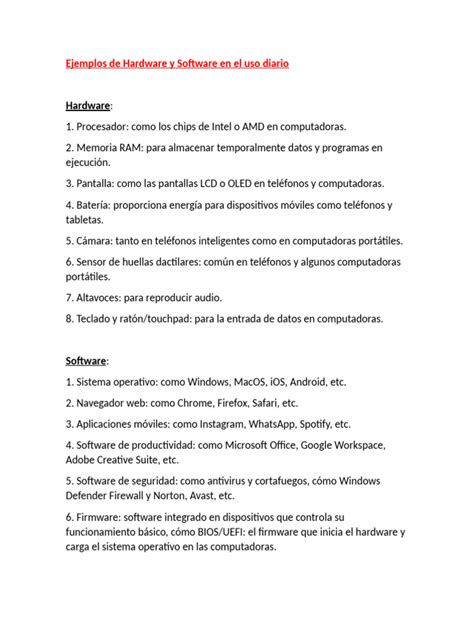 Ejemplos de Hardware y Software en el uso diario

Hardware:

1. Procesador: como los chips de Intel o AMD en computadoras.

2. Memoria RAM: para almacenar temporalmente datos y programas en ejecución.

3. Pantalla: como las pantallas LCD o OLED en teléfonos y computadoras.

4. Batería: proporciona energía para dispositivos móviles como teléfonos y tabletas.

5. Cámara: tanto en teléfonos inteligentes como en computadoras portátiles.

6. Sensor de huellas dactilares: común en teléfonos y algunos computadoras portátiles.

7. Altavoces: para reproducir audio.

8. Teclado y ratón/touchpad: para la entrada de datos en computadoras.

Software:

1. Sistema operativo: como Windows, MacOS, iOS, Android, etc.

2. Navegador web: como Chrome, Firefox, Safari, etc.

3. Aplicaciones móviles: como Instagram, WhatsApp, Spotify, etc.

4. Software de productividad: como Microsoft Office, Google Workspace, Adobe Creative Suite, etc.

5. Software de seguridad: como antivirus y cortafuegos, cómo Windows Defender Firewall y Norton, Avast, etc.

6. Firmware: software integrado en dispositivos que controla su funcionamiento básico, cómo BIOS/UEFI: el firmware que inicia el hardware y carga el sistema operativo en las computadoras.